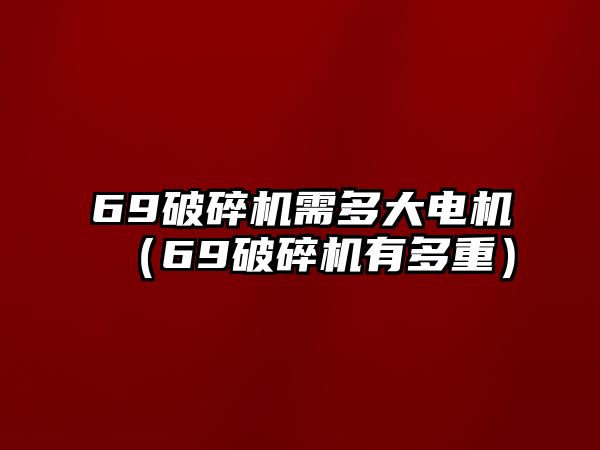 69破碎机需多大电机（69破碎机有多重）